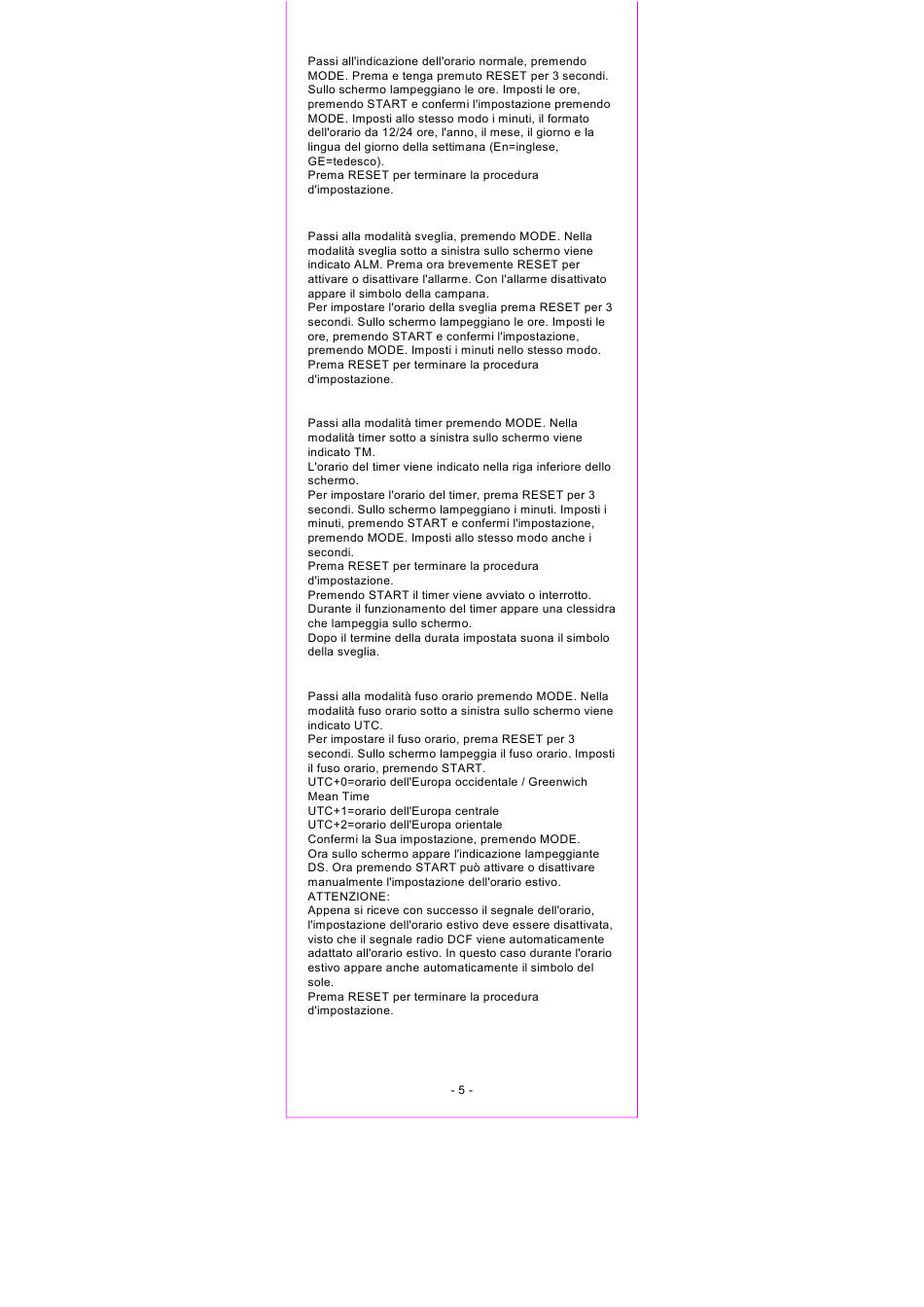 Passi all'indicazione dell'orario normale, premendo MODE. Prema e tenga premuto RESET per 3 secondi. Sullo schermo lampeggiano le ore. Imposti le ore, premendo START e confermi l'impostazione premendo MODE. Imposti allo stesso modo i minuti, il formato dell'orario da 12/24 ore, l'anno, il mese, il giorno e la lingua del giorno della settimana (En=inglese, GE=tedesco).
Prema RESET per terminare la procedura d'impostazione.

Passi alla modalità sveglia, premendo MODE. Nella modalità sveglia sotto a sinistra sullo schermo viene indicato ALM. Prema ora brevemente RESET per attivare o disattivare l'allarme. Con l'allarme disattivato appare il simbolo della campana.
Per impostare l'orario della sveglia prema RESET per 3 secondi. Sullo schermo lampeggiano le ore. Imposti le ore, premendo START e confermi l'impostazione, premendo MODE. Imposti i minuti nello stesso modo.
Prema RESET per terminare la procedura d'impostazione.

Passi alla modalità timer premendo MODE. Nella modalità timer sotto a sinistra sullo schermo viene indicato TM.
L'orario del timer viene indicato nella riga inferiore dello schermo.
Per impostare l'orario del timer, prema RESET per 3 secondi. Sullo schermo lampeggiano i minuti. Imposti i minuti, premendo START e confermi l'impostazione, premendo MODE. Imposti allo stesso modo anche i secondi.
Prema RESET per terminare la procedura d'impostazione.
Premendo START il timer viene avviato o interrotto.
Durante il funzionamento del timer appare una clessidra che lampeggia sullo schermo.
Dopo il termine della durata impostata suona il simbolo della sveglia.

Passi alla modalità fuso orario premendo MODE. Nella modalità fuso orario sotto a sinistra sullo schermo viene indicato UTC.
Per impostare il fuso orario, prema RESET per 3 secondi. Sullo schermo lampeggia il fuso orario. Imposti il fuso orario, premendo START.
UTC+0=orario dell'Europa occidentale / Greenwich Mean Time
UTC+1=orario dell'Europa centrale
UTC+2=orario dell'Europa orientale
Confermi la Sua impostazione, premendo MODE.
Ora sullo schermo appare l'indicazione lampeggiante DS. Ora premendo START può attivare o disattivare manualmente l'impostazione dell'orario estivo.
ATTENZIONE:
Appena si riceve con successo il segnale dell'orario, l'impostazione dell'orario estivo deve essere disattivata, visto che il segnale radio DCF viene automaticamente adattato all'orario estivo. In questo caso durante l'orario estivo appare anche automaticamente il simbolo del sole.
Prema RESET per terminare la procedura d'impostazione.

- 5 -